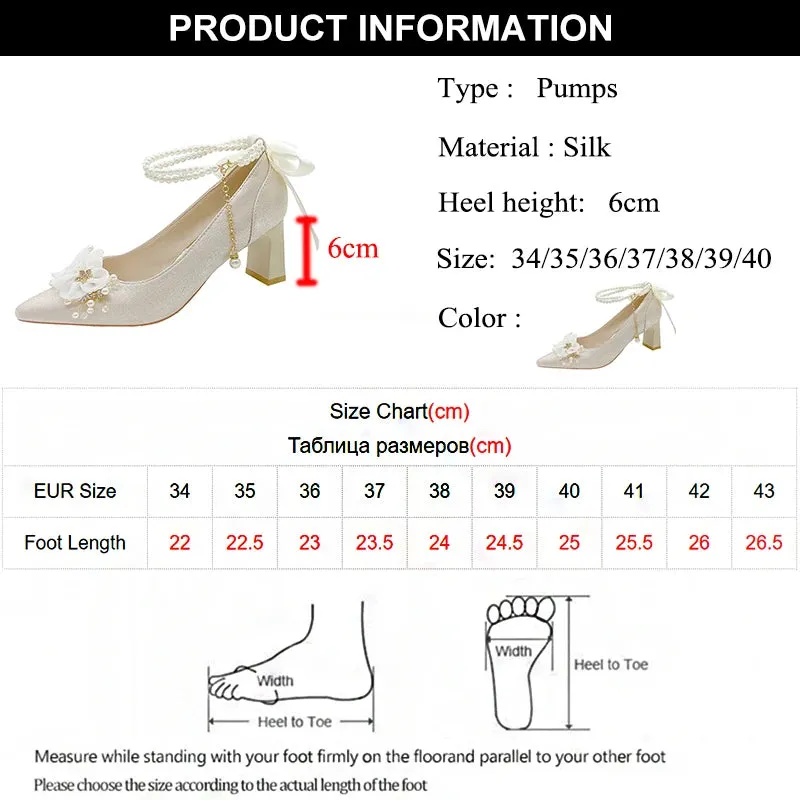 PRODUCT INFORMATION

6cm

Type : Pumps

Material : Silk

Heel height: 6cm

Size: 34/35/36/37/38/39/40

Color :

Size Chart(cm)
Таблица размеров(cm)

| EUR Size | 34 | 35 | 36 | 37 | 38 | 39 | 40 | 41 | 42 | 43 |
|---|---|---|---|---|---|---|---|---|---|---|
| Foot Length | 22 | 22.5 | 23 | 23.5 | 24 | 24.5 | 25 | 25.5 | 26 | 26.5 |

Width

Heel to Toe

Width

Heel to Toe

Measure while standing with your foot firmly on the floorand parallel to your other foot

Please choose the size according to the actual length of the foot